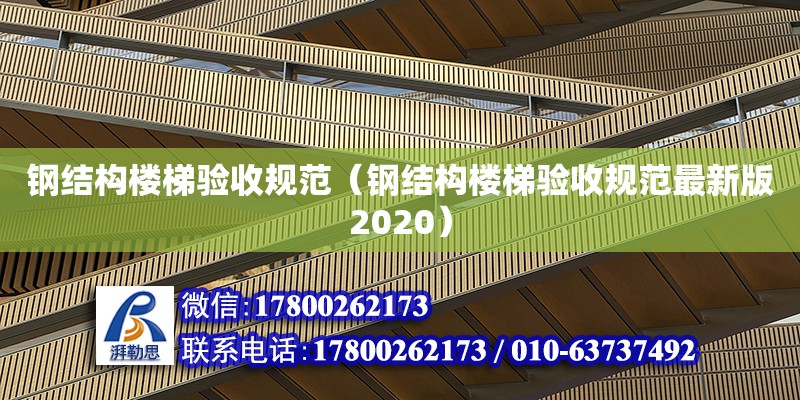 钢结构楼梯验收规范（钢结构楼梯验收规范最新版2020）

湃勒思

微信:17800262173

联系电话:17800262173 / 010-63737492